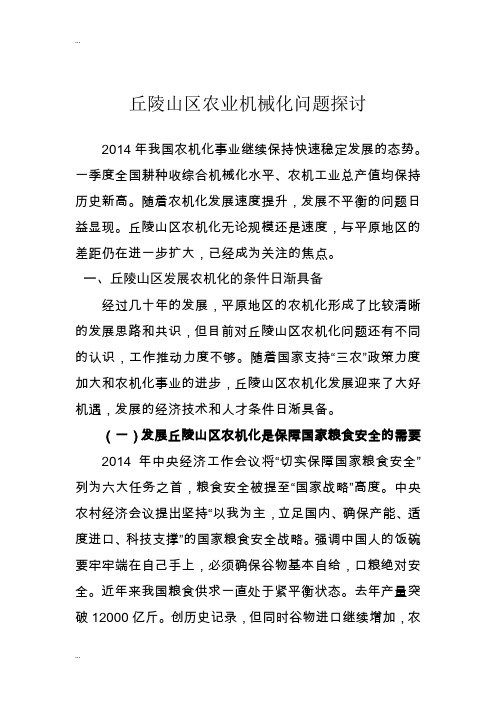 ...

丘陵山区农业机械化问题探讨

2014 年我国农机化事业继续保持快速稳定发展的态势。一季度全国耕种收综合机械化水平、农机工业总产值均保持历史新高。随着农机化发展速度提升，发展不平衡的问题日益显现。丘陵山区农机化无论规模还是速度，与平原地区的差距仍在进一步扩大，已经成为关注的焦点。

一、丘陵山区发展农机化的条件日渐具备

经过几十年的发展，平原地区的农机化形成了比较清晰的发展思路和共识，但目前对丘陵山区农机化问题还有不同的认识，工作推动力度不够。随着国家支持“三农”政策力度加大和农机化事业的进步，丘陵山区农机化发展迎来了大好机遇，发展的经济技术和人才条件日渐具备。

（一）发展丘陵山区农机化是保障国家粮食安全的需要

2014 年中央经济工作会议将“切实保障国家粮食安全”列为六大任务之首，粮食安全被提至“国家战略”高度。中央农村经济会议提出坚持“以我为主，立足国内、确保产能、适度进口、科技支撑”的国家粮食安全战略。强调中国人的饭碗要牢牢端在自己手上，必须确保谷物基本自给，口粮绝对安全。近年来我国粮食供求一直处于紧平衡状态。去年产量突破 12000 亿斤。创历史记录，但同时谷物进口继续增加，农

...